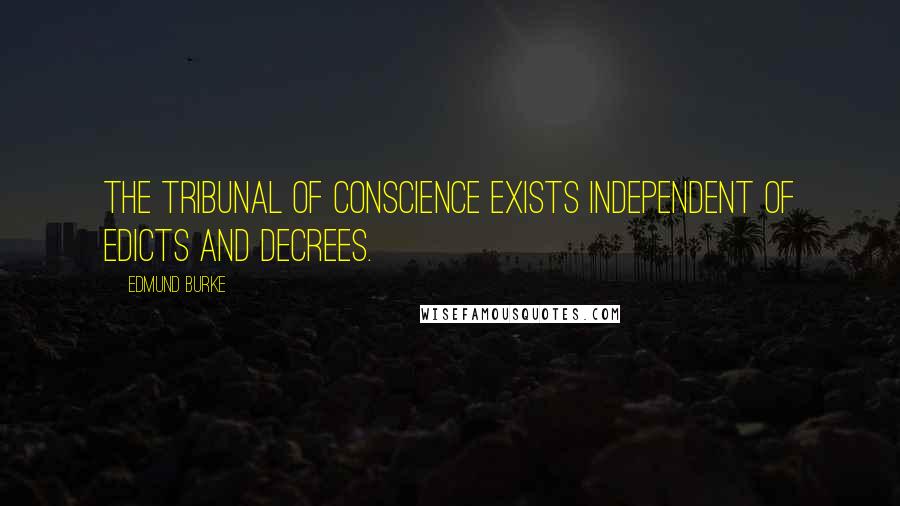 THE TRIBUNAL OF CONSCIENCE EXISTS INDEPENDENT OF EDICTS AND DECREES.

EDMUND BURKE

WISEFAMOUSQUOTES.COM